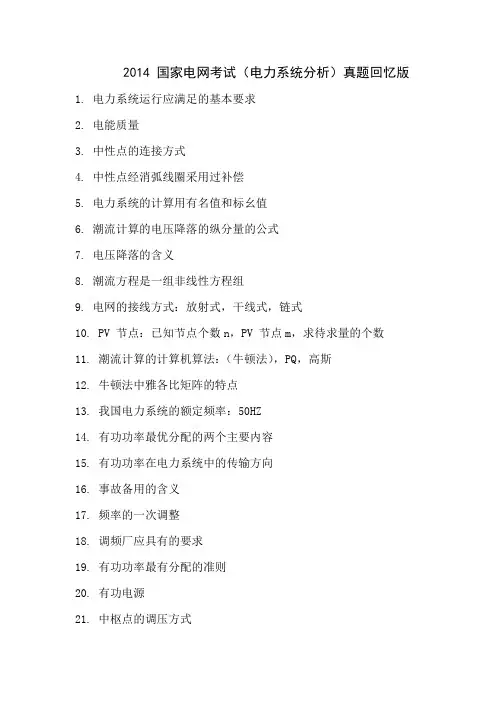 2014 国家电网考试（电力系统分析）真题回忆版

1. 电力系统运行应满足的基本要求

2. 电能质量

3. 中性点的连接方式

4. 中性点经消弧线圈采用过补偿

5. 电力系统的计算用有名值和标幺值

6. 潮流计算的电压降落的纵分量的公式

7. 电压降落的含义

8. 潮流方程是一组非线性方程组

9. 电网的接线方式：放射式，干线式，链式

10. PV 节点：已知节点个数 n，PV 节点 m，求待求量的个数

11. 潮流计算的计算机算法：（牛顿法），PQ，高斯

12. 牛顿法中雅各比矩阵的特点

13. 我国电力系统的额定频率：50HZ

14. 有功功率最优分配的两个主要内容

15. 有功功率在电力系统中的传输方向

16. 事故备用的含义

17. 频率的一次调整

18. 调频厂应具有的要求

19. 有功功率最有分配的准则

20. 有功电源

21. 中枢点的调压方式